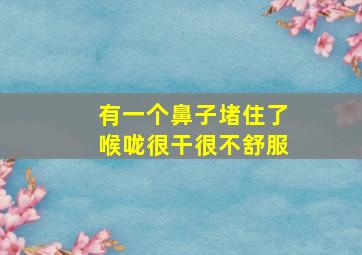 有一个鼻子堵住了
喉咙很干很不舒服